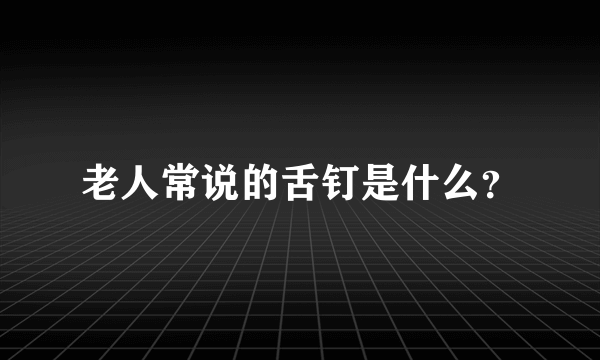 老人常说的舌钉是什么?